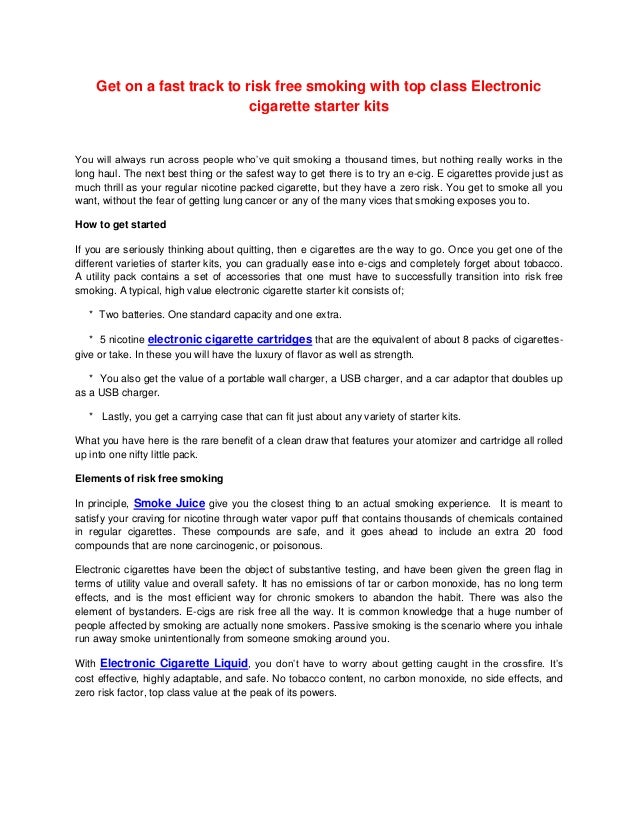 Get on a fast track to risk free smoking with top class Electronic cigarette starter kits

You will always run across people who've quit smoking a thousand times, but nothing really works in the long haul. The next best thing or the safest way to get there is to try an e-cig. E cigarettes provide just as much thrill as your regular nicotine packed cigarette, but they have a zero risk. You get to smoke all you want, without the fear of getting lung cancer or any of the many vices that smoking exposes you to.

How to get started

If you are seriously thinking about quitting, then e cigarettes are the way to go. Once you get one of the different varieties of starter kits, you can gradually ease into e-cigs and completely forget about tobacco. A utility pack contains a set of accessories that one must have to successfully transition into risk free smoking. A typical, high value electronic cigarette starter kit consists of;

* Two batteries. One standard capacity and one extra.

* 5 nicotine electronic cigarette cartridges that are the equivalent of about 8 packs of cigarettes-give or take. In these you will have the luxury of flavor as well as strength.

* You also get the value of a portable wall charger, a USB charger, and a car adaptor that doubles up as a USB charger.

* Lastly, you get a carrying case that can fit just about any variety of starter kits.

What you have here is the rare benefit of a clean draw that features your atomizer and cartridge all rolled up into one nifty little pack.

Elements of risk free smoking

In principle, Smoke Juice give you the closest thing to an actual smoking experience. It is meant to satisfy your craving for nicotine through water vapor puff that contains thousands of chemicals contained in regular cigarettes. These compounds are safe, and it goes ahead to include an extra 20 food compounds that are none carcinogenic, or poisonous.

Electronic cigarettes have been the object of substantive testing, and have been given the green flag in terms of utility value and overall safety. It has no emissions of tar or carbon monoxide, has no long term effects, and is the most efficient way for chronic smokers to abandon the habit. There was also the element of bystanders. E-cigs are risk free all the way. It is common knowledge that a huge number of people affected by smoking are actually none smokers. Passive smoking is the scenario where you inhale run away smoke unintentionally from someone smoking around you.

With Electronic Cigarette Liquid, you don't have to worry about getting caught in the crossfire. It's cost effective, highly adaptable, and safe. No tobacco content, no carbon monoxide, no side effects, and zero risk factor, top class value at the peak of its powers.